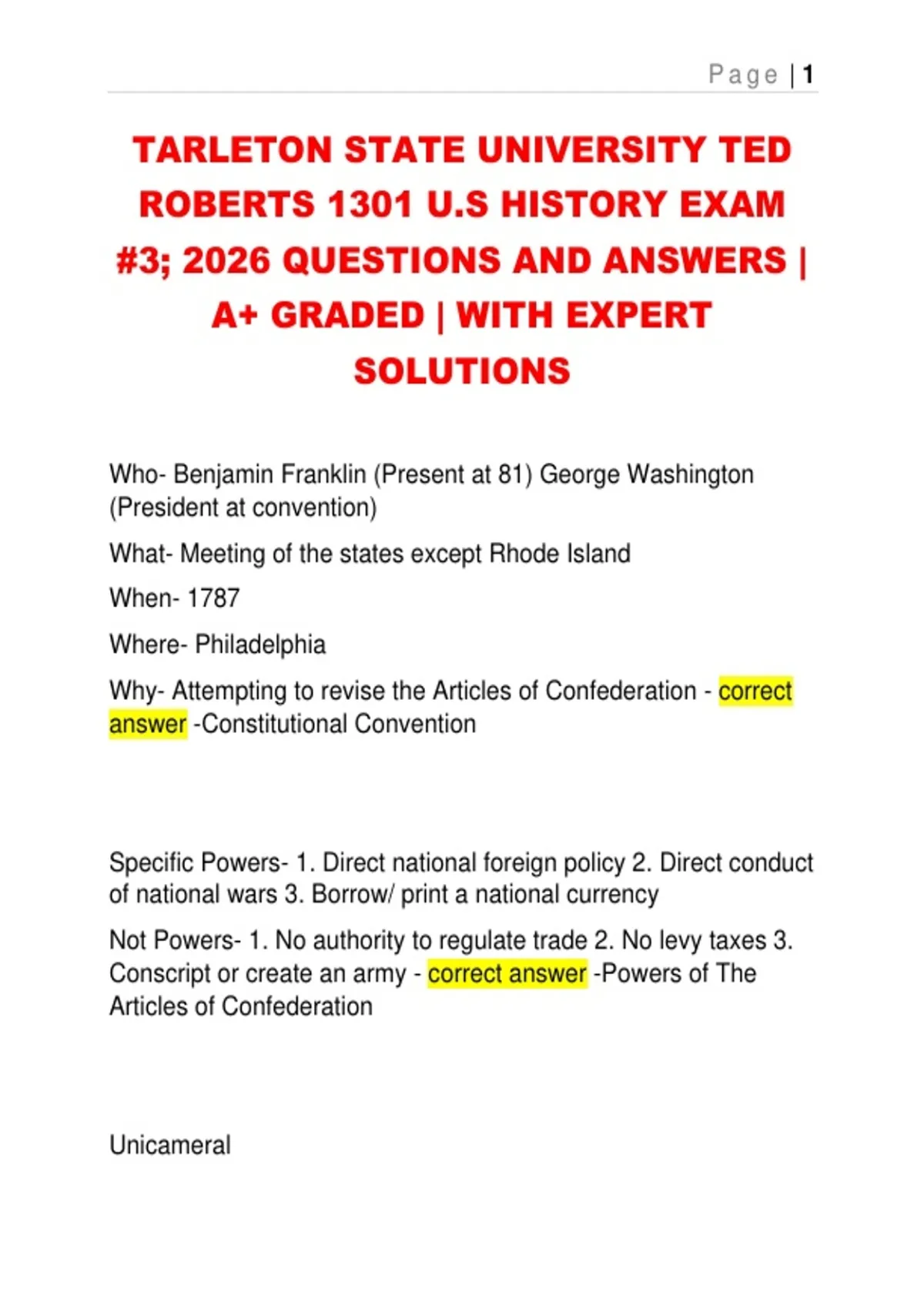 Page | 1

TARLETON STATE UNIVERSITY TED ROBERTS 1301 U.S HISTORY EXAM #3; 2026 QUESTIONS AND ANSWERS | A+ GRADED | WITH EXPERT SOLUTIONS

Who- Benjamin Franklin (Present at 81) George Washington (President at convention)

What- Meeting of the states except Rhode Island

When- 1787

Where- Philadelphia

Why- Attempting to revise the Articles of Confederation - correct answer -Constitutional Convention

Specific Powers- 1. Direct national foreign policy 2. Direct conduct of national wars 3. Borrow/ print a national currency

Not Powers- 1. No authority to regulate trade 2. No levy taxes 3. Conscript or create an army - correct answer -Powers of The Articles of Confederation

Unicameral